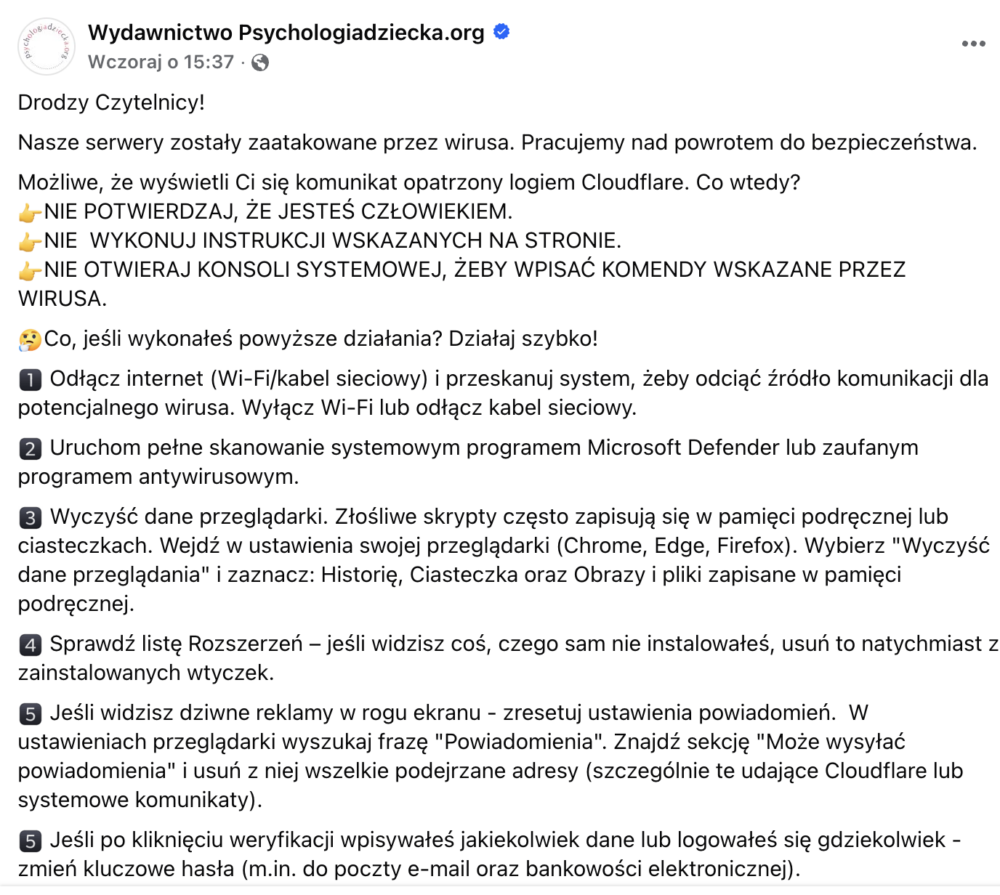 psychologiadziecka.org

Wydawnictwo Psychologiadziecka.org

Wczoraj o 15:37 ·

Drodzy Czytelnicy!

Nasze serwery zostały zaatakowane przez wirusa. Pracujemy nad powrotem do bezpieczeństwa.

Możliwe, że wyświetli Ci się komunikat opatrzony logiem Cloudflare. Co wtedy?
👉NIE POTWIERDZAJ, ŻE JESTEŚ CZŁOWIEKIEM.
👉NIE WYKONUJ INSTRUKCJI WSKAZANYCH NA STRONIE.
👉NIE OTWIERAJ KONSOLI SYSTEMOWEJ, ŻEBY WPISAĆ KOMENDY WSKAZANE PRZEZ WIRUSA.

🤔Co, jeśli wykonałeś powyższe działania? Działaj szybko!

1️⃣ Odłącz internet (Wi-Fi/kabel sieciowy) i przeskanuj system, żeby odciąć źródło komunikacji dla potencjalnego wirusa. Wyłącz Wi-Fi lub odłącz kabel sieciowy.

2️⃣ Uruchom pełne skanowanie systemowym programem Microsoft Defender lub zaufanym programem antywirusowym.

3️⃣ Wyczyść dane przeglądarki. Złośliwe skrypty często zapisują się w pamięci podręcznej lub ciasteczkach. Wejdź w ustawienia swojej przeglądarki (Chrome, Edge, Firefox). Wybierz "Wyczyść dane przeglądania" i zaznacz: Historię, Ciasteczka oraz Obrazy i pliki zapisane w pamięci podręcznej.

4️⃣ Sprawdź listę Rozszerzeń – jeśli widzisz coś, czego sam nie instalowałeś, usuń to natychmiast z zainstalowanych wtyczek.

5️⃣ Jeśli widzisz dziwne reklamy w rogu ekranu - zresetuj ustawienia powiadomień. W ustawieniach przeglądarki wyszukaj frazę "Powiadomienia". Znajdź sekcję "Może wysyłać powiadomienia" i usuń z niej wszelkie podejrzane adresy (szczególnie te udające Cloudflare lub systemowe komunikaty).

5️⃣ Jeśli po kliknięciu weryfikacji wpisywałeś jakiekolwiek dane lub logowałeś się gdziekolwiek - zmień kluczowe hasła (m.in. do poczty e-mail oraz bankowości elektronicznej).